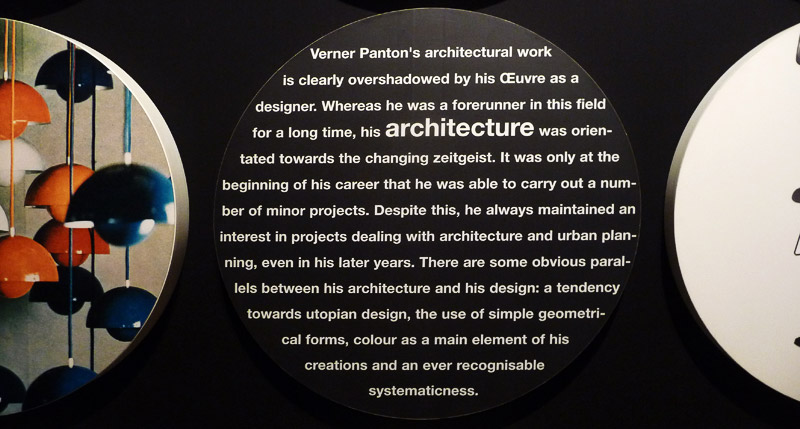 Verner Panton's architectural work is clearly overshadowed by his Œuvre as a designer. Whereas he was a forerunner in this field for a long time, his architecture was orientated towards the changing zeitgeist. It was only at the beginning of his career that he was able to carry out a number of minor projects. Despite this, he always maintained an interest in projects dealing with architecture and urban planning, even in his later years. There are some obvious parallels between his architecture and his design: a tendency towards utopian design, the use of simple geometrical forms, colour as a main element of his creations and an ever recognisable systematicness.